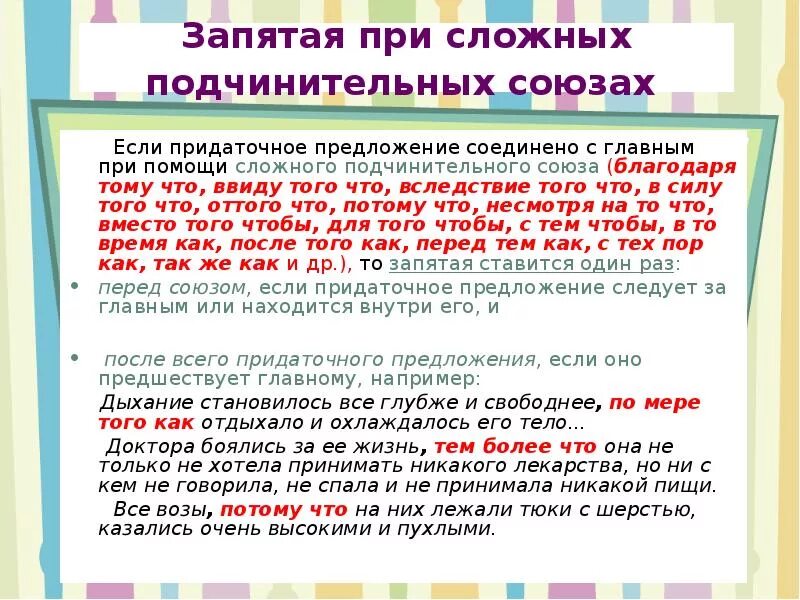 Запятая при сложных подчинительных союзах

Если придаточное предложение соединено с главным при помощи сложного подчинительного союза (благодаря тому что, ввиду того что, вследствие того что, в силу того что, оттого что, потому что, несмотря на то что, вместо того чтобы, для того чтобы, с тем чтобы, в то время как, после того как, перед тем как, с тех пор как, так же как и др.), то запятая ставится один раз:

• перед союзом, если придаточное предложение следует за главным или находится внутри его, и

• после всего придаточного предложения, если оно предшествует главному, например:

Дыхание становилось все глубже и свободнее, по мере того как отдыхало и охлаждалось его тело...

Доктора боялись за ее жизнь, тем более что она не только не хотела принимать никакого лекарства, но ни с кем не говорила, не спала и не принимала никакой пищи.

Все возы, потому что на них лежали тюки с шерстью, казались очень высокими и пухлыми.